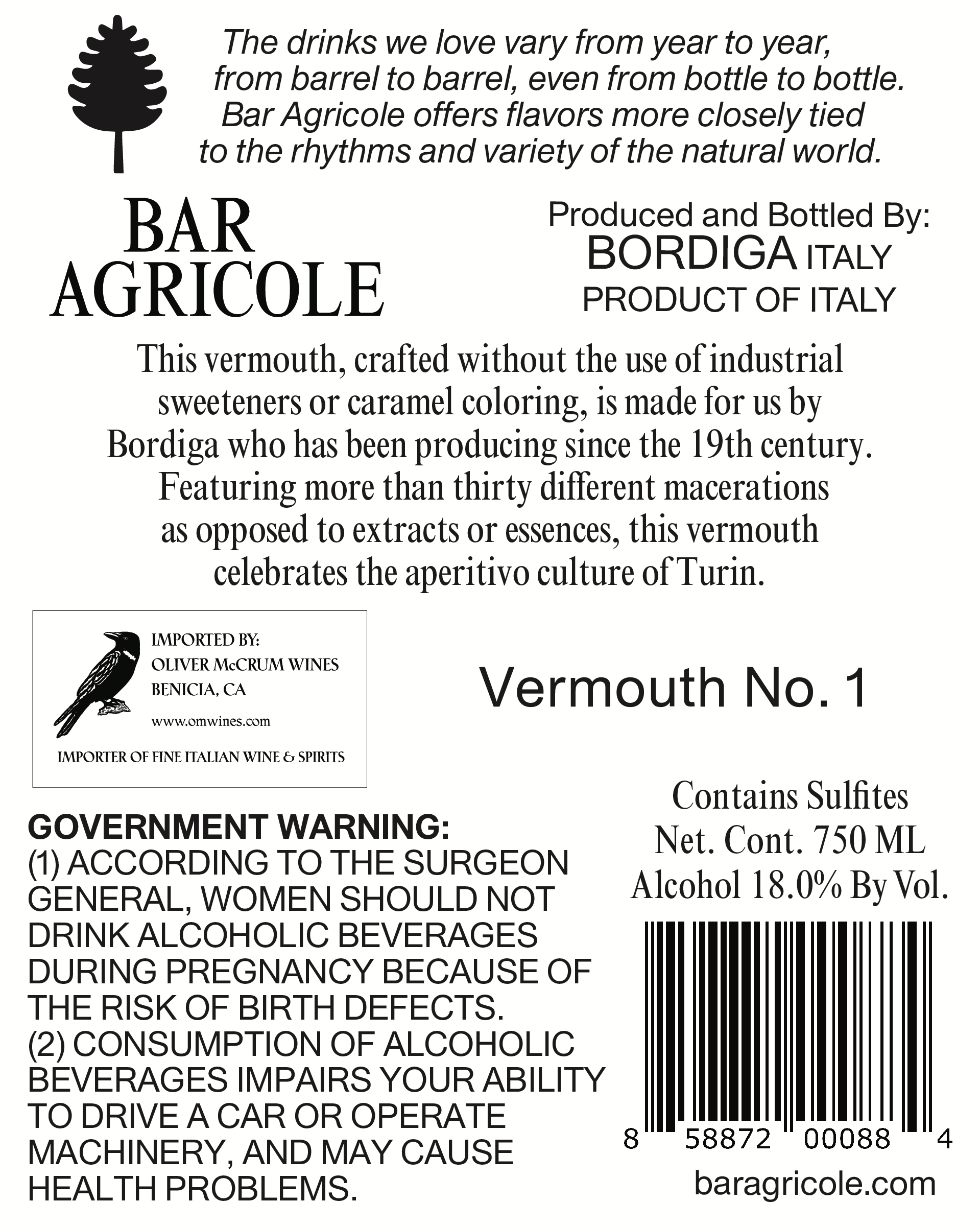 The drinks we love vary from year to year, from barrel to barrel, even from bottle to bottle. Bar Agricole offers flavors more closely tied to the rhythms and variety of the natural world.

BAR AGRICOLE

Produced and Bottled By:
BORDIGA ITALY
PRODUCT OF ITALY

This vermouth, crafted without the use of industrial sweeteners or caramel coloring, is made for us by Bordiga who has been producing since the 19th century. Featuring more than thirty different macerations as opposed to extracts or essences, this vermouth celebrates the aperitivo culture of Turin.

IMPORTED BY:
OLIVER McCRUM WINES
BENICIA, CA
www.omwines.com
IMPORTER OF FINE ITALIAN WINE & SPIRITS

Vermouth No. 1

Contains Sulfites
Net. Cont. 750 ML
Alcohol 18.0% By Vol.

GOVERNMENT WARNING:
(1) ACCORDING TO THE SURGEON GENERAL, WOMEN SHOULD NOT DRINK ALCOHOLIC BEVERAGES DURING PREGNANCY BECAUSE OF THE RISK OF BIRTH DEFECTS.
(2) CONSUMPTION OF ALCOHOLIC BEVERAGES IMPAIRS YOUR ABILITY TO DRIVE A CAR OR OPERATE MACHINERY, AND MAY CAUSE HEALTH PROBLEMS.

8 58872 00088 4

baragricole.com